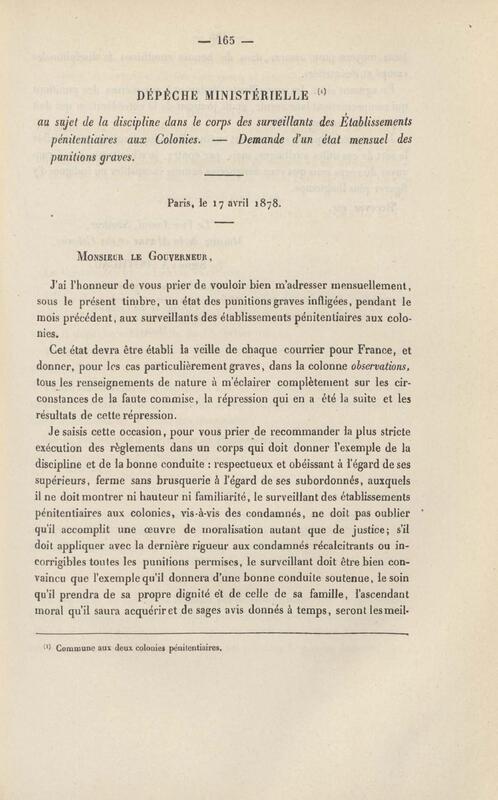 — 165 —

DÉPÊCHE MINISTÉRIELLE $^{(1)}$

au sujet de la discipline dans le corps des surveillants des Établissements pénitentiaires aux Colonies. — Demande d'un état mensuel des punitions graves.

Paris, le 17 avril 1878.

Monsieur le Gouverneur,

J'ai l'honneur de vous prier de vouloir bien m'adresser mensuellement, sous le présent timbre, un état des punitions graves infligées, pendant le mois précédent, aux surveillants des établissements pénitentiaires aux colonies.

Cet état devra être établi la veille de chaque courrier pour France, et donner, pour les cas particulièrement graves, dans la colonne observations, tous les renseignements de nature à m'éclairer complètement sur les circonstances de la faute commise, la répression qui en a été la suite et les résultats de cette répression.

Je saisis cette occasion, pour vous prier de recommander la plus stricte exécution des règlements dans un corps qui doit donner l'exemple de la discipline et de la bonne conduite : respectueux et obéissant à l'égard de ses supérieurs, ferme sans brusquerie à l'égard de ses subordonnés, auxquels il ne doit montrer ni hauteur ni familiarité, le surveillant des établissements pénitentiaires aux colonies, vis-à-vis des condamnés, ne doit pas oublier qu'il accomplit une œuvre de moralisation autant que de justice; s'il doit appliquer avec la dernière rigueur aux condamnés récalcitrants ou incorrigibles toutes les punitions permises, le surveillant doit être bien convaincu que l'exemple qu'il donnera d'une bonne conduite soutenue, le soin qu'il prendra de sa propre dignité et de celle de sa famille, l'ascendant moral qu'il saura acquérir et de sages avis donnés à temps, seront les meil-

$^{(1)}$ Commune aux deux colonies pénitentiaires.